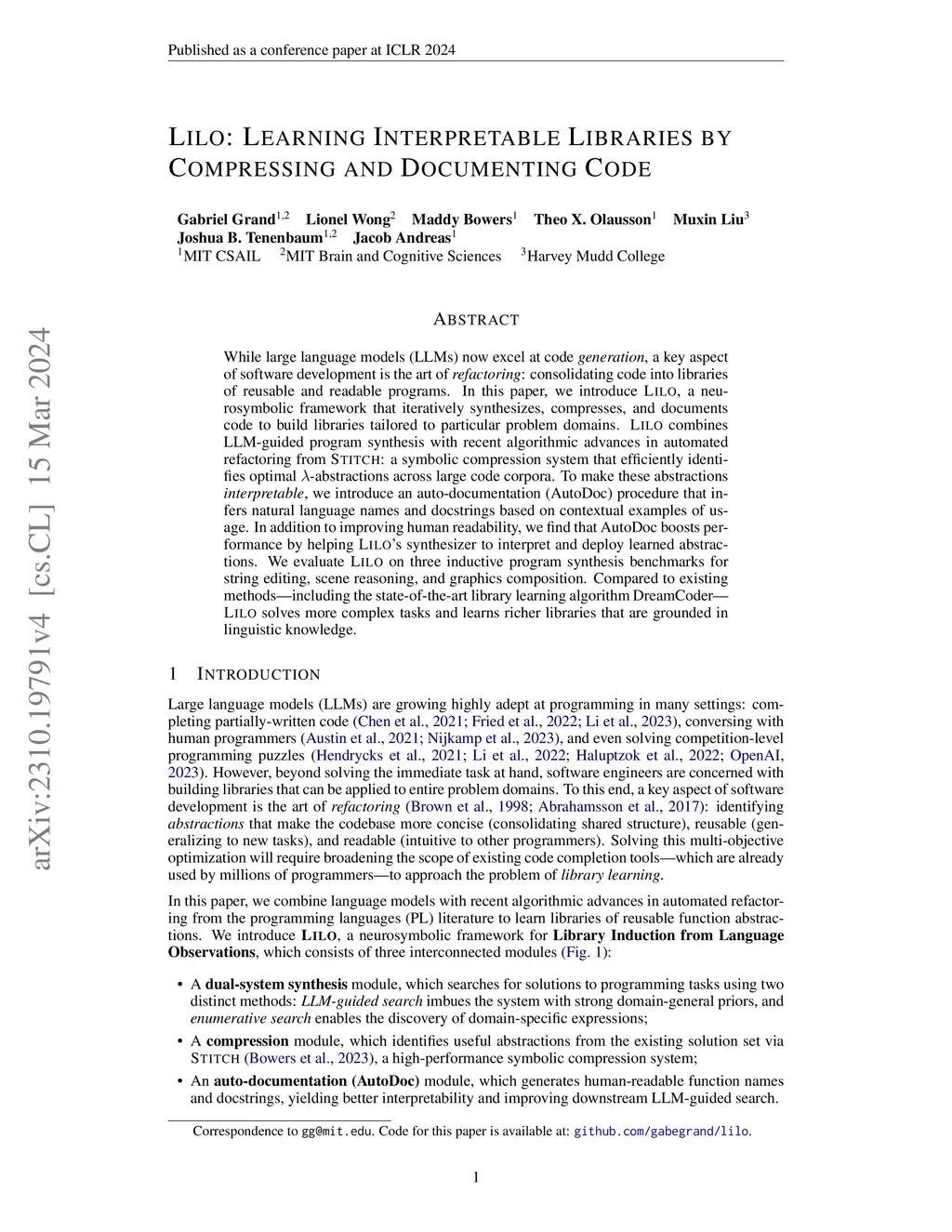 Published as a conference paper at ICLR 2024

LILO: LEARNING INTERPRETABLE LIBRARIES BY COMPRESSING AND DOCUMENTING CODE

Gabriel Grand$^{1,2}$ Lionel Wong$^{2}$ Maddy Bowers$^{1}$ Theo X. Olausson$^{1}$ Muxin Liu$^{3}$ Joshua B. Tenenbaum$^{1,2}$ Jacob Andreas$^{1}$
$^{1}$MIT CSAIL $^{2}$MIT Brain and Cognitive Sciences $^{3}$Harvey Mudd College

arXiv:2310.19791v4 [cs.CL] 15 Mar 2024

ABSTRACT

While large language models (LLMs) now excel at code generation, a key aspect of software development is the art of refactoring: consolidating code into libraries of reusable and readable programs. In this paper, we introduce LILO, a neurosymbolic framework that iteratively synthesizes, compresses, and documents code to build libraries tailored to particular problem domains. LILO combines LLM-guided program synthesis with recent algorithmic advances in automated refactoring from STITCH: a symbolic compression system that efficiently identifies optimal $\lambda$-abstractions across large code corpora. To make these abstractions interpretable, we introduce an auto-documentation (AutoDoc) procedure that infers natural language names and docstrings based on contextual examples of usage. In addition to improving human readability, we find that AutoDoc boosts performance by helping LILO's synthesizer to interpret and deploy learned abstractions. We evaluate LILO on three inductive program synthesis benchmarks for string editing, scene reasoning, and graphics composition. Compared to existing methods—including the state-of-the-art library learning algorithm DreamCoder—LILO solves more complex tasks and learns richer libraries that are grounded in linguistic knowledge.

1 INTRODUCTION

Large language models (LLMs) are growing highly adept at programming in many settings: completing partially-written code (Chen et al., 2021; Fried et al., 2022; Li et al., 2023), conversing with human programmers (Austin et al., 2021; Nijkamp et al., 2023), and even solving competition-level programming puzzles (Hendrycks et al., 2021; Li et al., 2022; Haluptzok et al., 2022; OpenAI, 2023). However, beyond solving the immediate task at hand, software engineers are concerned with building libraries that can be applied to entire problem domains. To this end, a key aspect of software development is the art of refactoring (Brown et al., 1998; Abrahamsson et al., 2017): identifying abstractions that make the codebase more concise (consolidating shared structure), reusable (generalizing to new tasks), and readable (intuitive to other programmers). Solving this multi-objective optimization will require broadening the scope of existing code completion tools—which are already used by millions of programmers—to approach the problem of library learning.

In this paper, we combine language models with recent algorithmic advances in automated refactoring from the programming languages (PL) literature to learn libraries of reusable function abstractions. We introduce LILO, a neurosymbolic framework for Library Induction from Language Observations, which consists of three interconnected modules (Fig. 1):

• A dual-system synthesis module, which searches for solutions to programming tasks using two distinct methods: LLM-guided search imbues the system with strong domain-general priors, and enumerative search enables the discovery of domain-specific expressions;
• A compression module, which identifies useful abstractions from the existing solution set via STITCH (Bowers et al., 2023), a high-performance symbolic compression system;
• An auto-documentation (AutoDoc) module, which generates human-readable function names and docstrings, yielding better interpretability and improving downstream LLM-guided search.

Correspondence to gg@mit.edu. Code for this paper is available at: github.com/gabegrand/lilo.

1